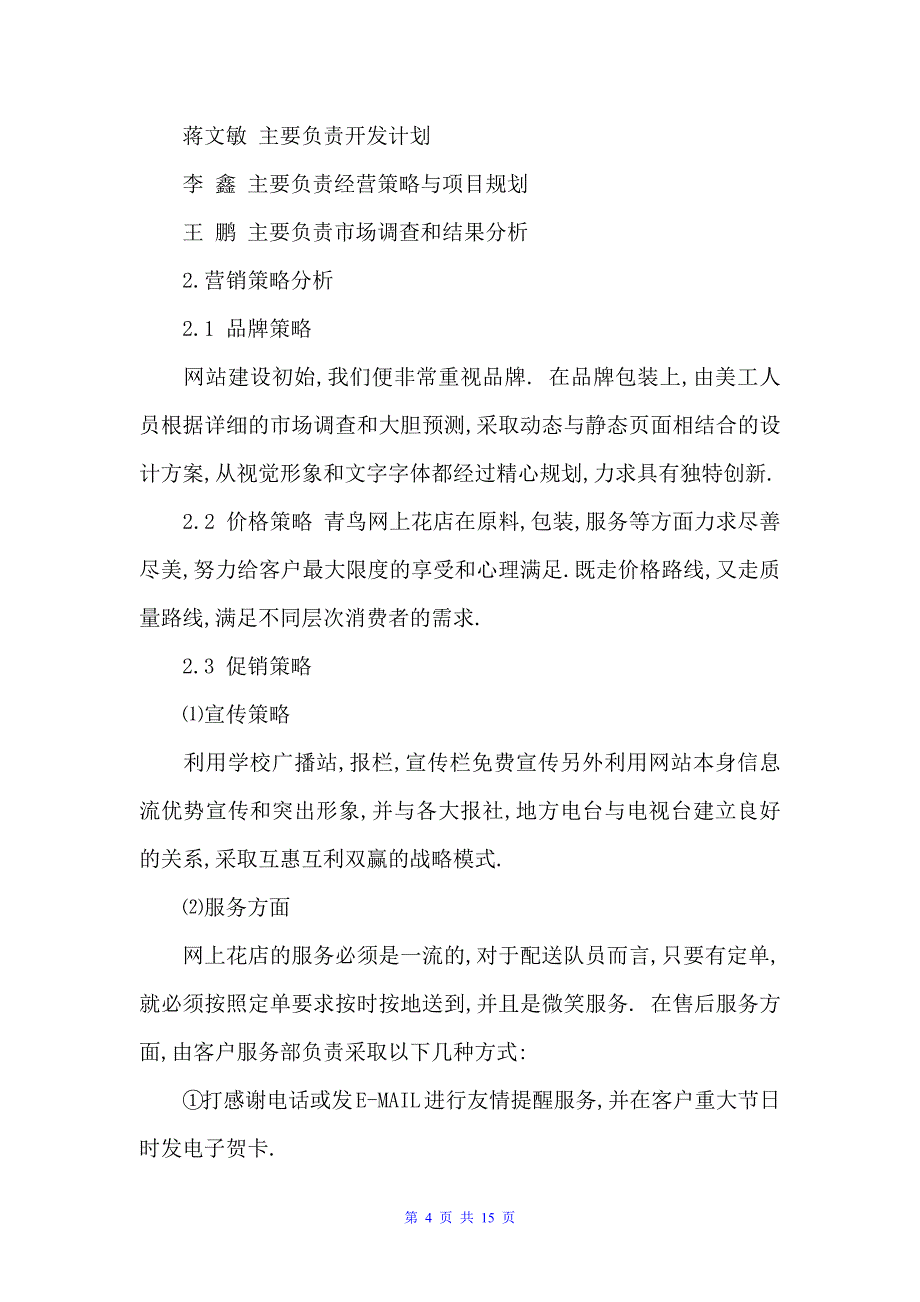 蒋文敏 主要负责开发计划

李 鑫 主要负责经营策略与项目规划

王 鹏 主要负责市场调查和结果分析

2.营销策略分析

2.1 品牌策略

网站建设初始,我们便非常重视品牌. 在品牌包装上,由美工人员根据详细的市场调查和大胆预测,采取动态与静态页面相结合的设计方案,从视觉形象和文字字体都经过精心规划,力求具有独特创新.

2.2 价格策略 青鸟网上花店在原料,包装,服务等方面力求尽善尽美,努力给客户最大限度的享受和心理满足.既走价格路线,又走质量路线,满足不同层次消费者的需求.

2.3 促销策略

⑴宣传策略

利用学校广播站,报栏,宣传栏免费宣传另外利用网站本身信息流优势宣传和突出形象,并与各大报社,地方电台与电视台建立良好的关系,采取互惠互利双赢的战略模式.

⑵服务方面

网上花店的服务必须是一流的,对于配送队员而言,只要有定单,就必须按照定单要求按时按地送到,并且是微笑服务. 在售后服务方面,由客户服务部负责采取以下几种方式:

①打感谢电话或发E-MAIL进行友情提醒服务,并在客户重大节日时发电子贺卡.

第 4 页 共 15 页